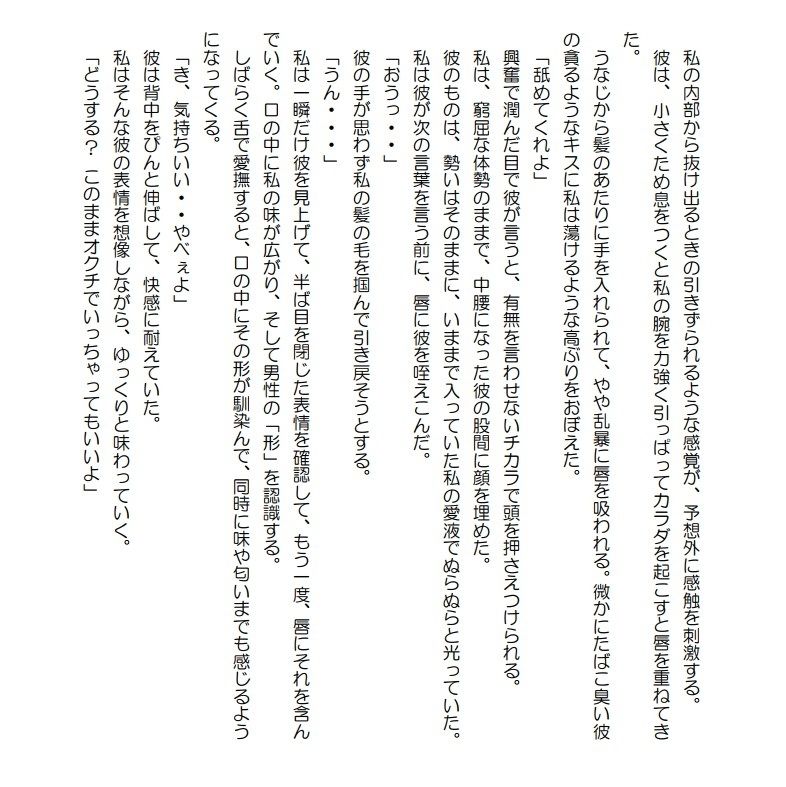 私の内部から抜け出るときの引きずられるような感覚が、予想外に感触を刺激する。
彼は、小さくため息をつくと私の腕を力強く引っぱってカラダを起こすと唇を重ねてきた。
うなじから髪のあたりに手を入れられて、やや乱暴に唇を吸われる。微かにたばこ臭い彼の貪るようなキスに私は蕩けるような高ぶりをおぼえた。
「舐めてくれよ」
興奮で潤んだ目で彼が言うと、有無を言わせないチカラで頭を押さえつけられる。
私は、窮屈な体勢のままで、中腰になった彼の股間に顔を埋めた。
彼のものは、勢いはそのままに、いままで入っていた私の愛液でぬらぬらと光っていた。
私は彼が次の言葉を言う前に、唇に彼を咥えこんだ。
「おうっ・・」
彼の手が思わず私の髪の毛を掴んで引き戻そうとする。
「うん・・・」
私は一瞬だけ彼を見上げて、半ば目を閉じた表情を確認して、もう一度、唇にそれを含んでいく。口の中に私の味が広がり、そして男性の「形」を認識する。
しばらく舌で愛撫すると、口の中にその形が馴染んで、同時に味や匂いまでも感じるようになってくる。
「き、気持ちいい・・やべぇよ」
彼は背中をぴんと伸ばして、快感に耐えていた。
私はそんな彼の表情を想像しながら、ゆっくりと味わっていく。
「どうする？ このままオクチでいっちゃってもいいよ」